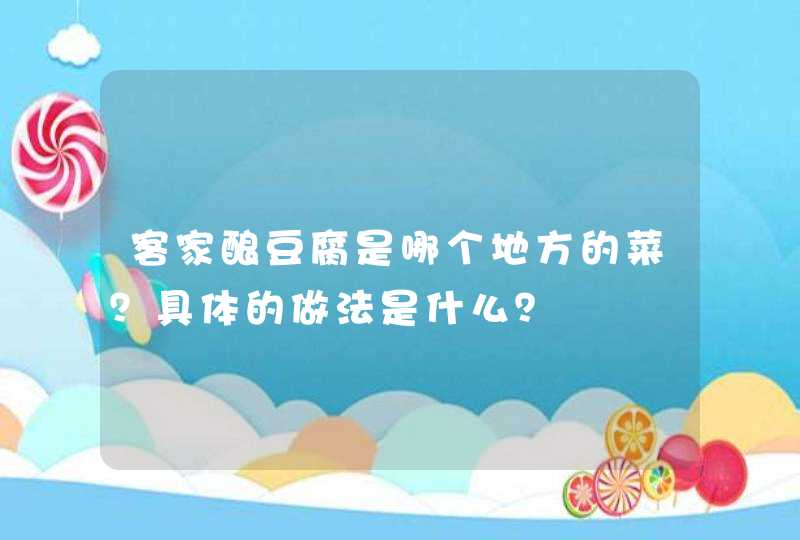 客家酿豆腐是哪个地方的菜？具体的做法是什么？